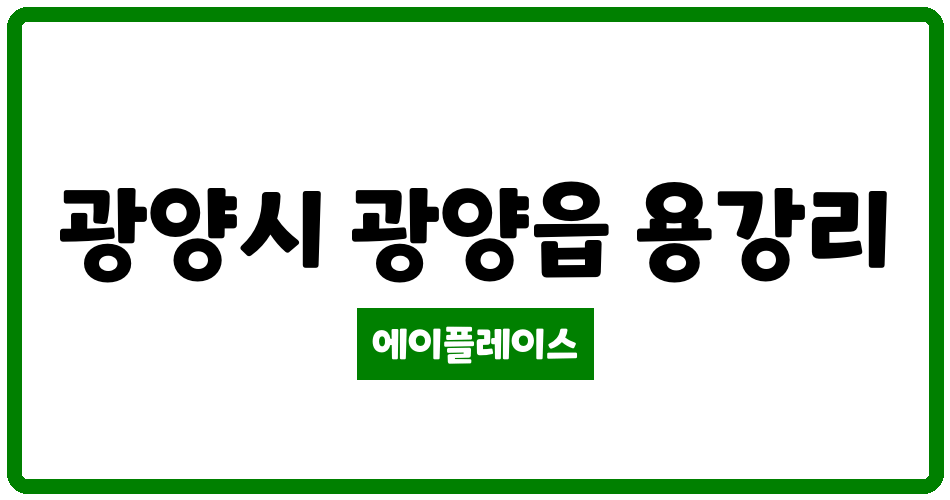 광양시 광양읍 용강리

에이플레이스